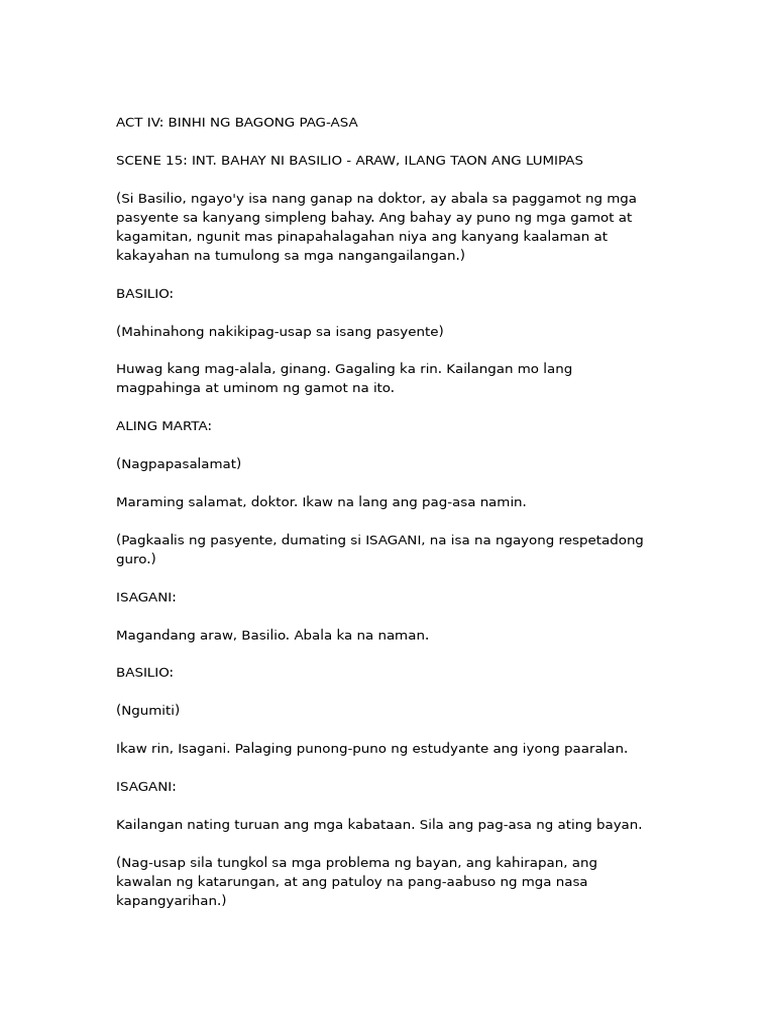 ACT IV: BINHI NG BAGONG PAG-ASA

SCENE 15: INT. BAHAY NI BASILIO - ARAW, ILANG TAON ANG LUMIPAS

(Si Basilio, ngayo'y isa nang ganap na doktor, ay abala sa paggamot ng mga pasyente sa kanyang simpleng bahay. Ang bahay ay puno ng mga gamot at kagamitan, ngunit mas pinapahalagahan niya ang kanyang kaalaman at kakayahan na tumulong sa mga nangangailangan.)

BASILIO:

(Mahinahong nakikipag-usap sa isang pasyente)

Huwag kang mag-alala, ginang. Gagaling ka rin. Kailangan mo lang magpahinga at uminom ng gamot na ito.

ALING MARTA:

(Nagpapasalamat)

Maraming salamat, doktor. Ikaw na lang ang pag-asa namin.

(Pagkaalis ng pasyente, dumating si ISAGANI, na isa na ngayong respetadong guro.)

ISAGANI:

Magandang araw, Basilio. Abala ka na naman.

BASILIO:

(Ngumiti)

Ikaw rin, Isagani. Palaging punong-puno ng estudyante ang iyong paaralan.

ISAGANI:

Kailangan nating turuan ang mga kabataan. Sila ang pag-asa ng ating bayan.

(Nag-usap sila tungkol sa mga problema ng bayan, ang kahirapan, ang kawalan ng katarungan, at ang patuloy na pang-aabuso ng mga nasa kapangyarihan.)